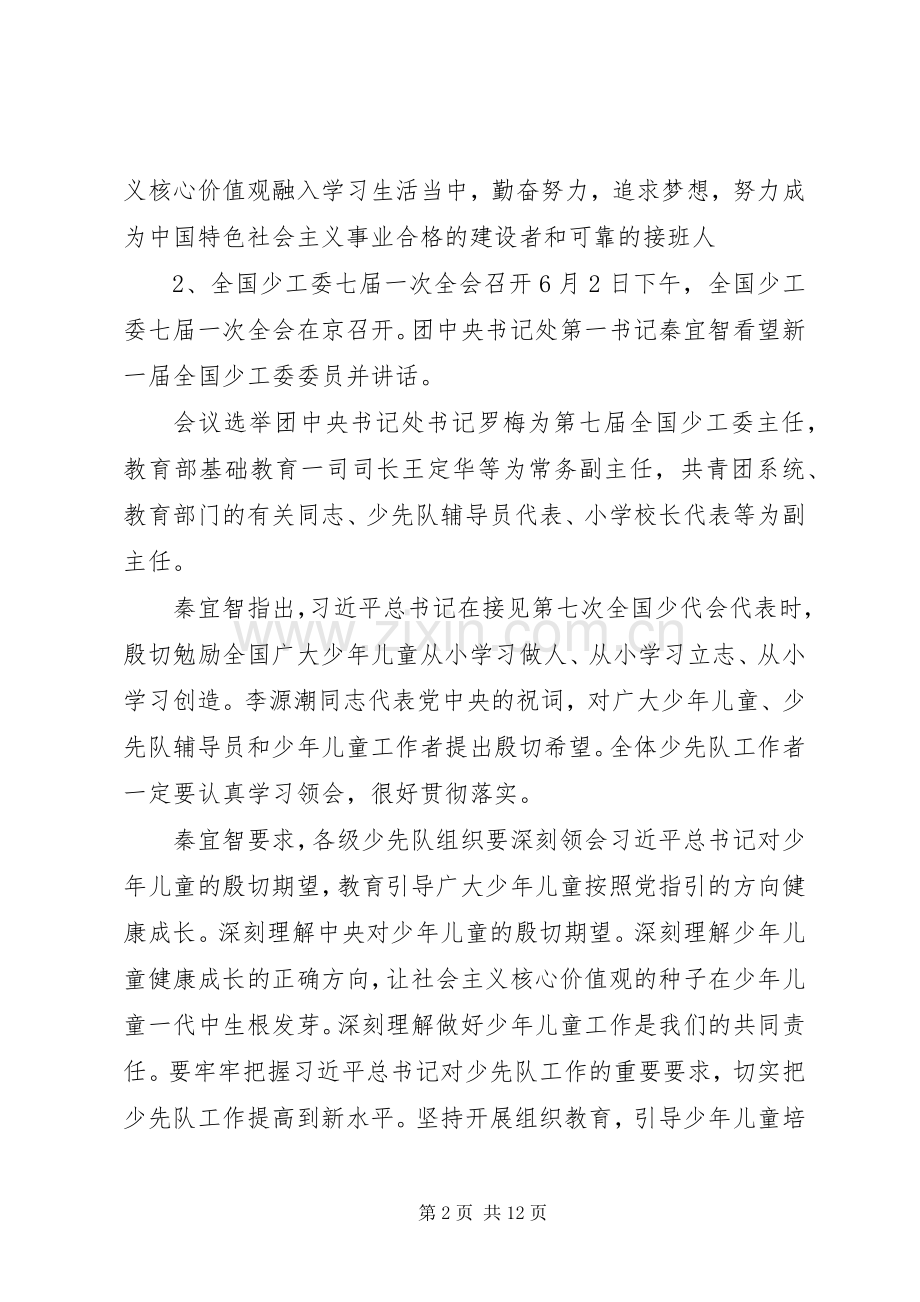 义核心价值观融入学习生活当中，勤奋努力，追求梦想，努力成为中国特色社会主义事业合格的建设者和可靠的接班人

2、全国少工委七届一次全会召开6月2日下午，全国少工委七届一次全会在京召开。团中央书记处第一书记秦宜智看望新一届全国少工委委员并讲话。

会议选举团中央书记处书记罗梅为第七届全国少工委主任，教育部基础教育一司司长王定华等为常务副主任，共青团系统、教育部门的有关同志、少先队辅导员代表、小学校长代表等为副主任。

秦宜智指出，习近平总书记在接见第七次全国少代会代表时，殷切勉励全国广大少年儿童从小学习做人、从小学习立志、从小学习创造。李源潮同志代表党中央的祝词，对广大少年儿童、少先队辅导员和少年儿童工作者提出殷切希望。全体少先队工作者一定要认真学习领会，很好贯彻落实。

秦宜智要求，各级少先队组织要深刻领会习近平总书记对少年儿童的殷切期望，教育引导广大少年儿童按照党指引的方向健康成长。深刻理解中央对少年儿童的殷切期望。深刻理解少年儿童健康成长的正确方向，让社会主义核心价值观的种子在少年儿童一代中生根发芽。深刻理解做好少年儿童工作是我们的共同责任。要牢牢把握习近平总书记对少先队工作的重要要求，切实把少先队工作提高到新水平。坚持开展组织教育，引导少年儿童培

第2页 共12页

www.zixin.com.cn